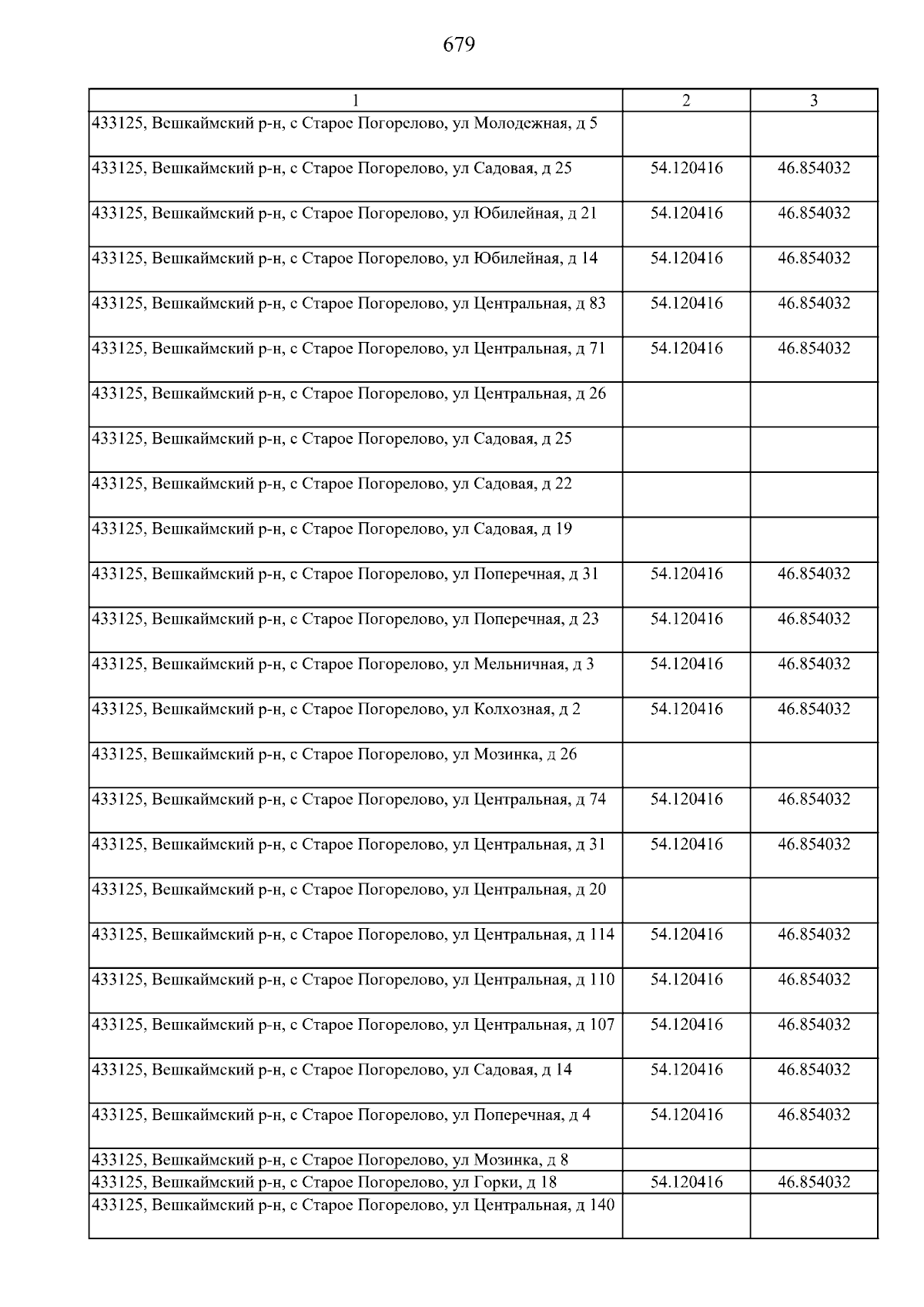 679

| 1 | 2 | 3 |
|---|---|---|
| 433125, Вешкаймский р-н, с Старое Погорелово, ул Молодежная, д 5 | | |
| 433125, Вешкаймский р-н, с Старое Погорелово, ул Садовая, д 25 | 54.120416 | 46.854032 |
| 433125, Вешкаймский р-н, с Старое Погорелово, ул Юбилейная, д 21 | 54.120416 | 46.854032 |
| 433125, Вешкаймский р-н, с Старое Погорелово, ул Юбилейная, д 14 | 54.120416 | 46.854032 |
| 433125, Вешкаймский р-н, с Старое Погорелово, ул Центральная, д 83 | 54.120416 | 46.854032 |
| 433125, Вешкаймский р-н, с Старое Погорелово, ул Центральная, д 71 | 54.120416 | 46.854032 |
| 433125, Вешкаймский р-н, с Старое Погорелово, ул Центральная, д 26 | | |
| 433125, Вешкаймский р-н, с Старое Погорелово, ул Садовая, д 25 | | |
| 433125, Вешкаймский р-н, с Старое Погорелово, ул Садовая, д 22 | | |
| 433125, Вешкаймский р-н, с Старое Погорелово, ул Садовая, д 19 | | |
| 433125, Вешкаймский р-н, с Старое Погорелово, ул Поперечная, д 31 | 54.120416 | 46.854032 |
| 433125, Вешкаймский р-н, с Старое Погорелово, ул Поперечная, д 23 | 54.120416 | 46.854032 |
| 433125, Вешкаймский р-н, с Старое Погорелово, ул Мельничная, д 3 | 54.120416 | 46.854032 |
| 433125, Вешкаймский р-н, с Старое Погорелово, ул Колхозная, д 2 | 54.120416 | 46.854032 |
| 433125, Вешкаймский р-н, с Старое Погорелово, ул Мозинка, д 26 | | |
| 433125, Вешкаймский р-н, с Старое Погорелово, ул Центральная, д 74 | 54.120416 | 46.854032 |
| 433125, Вешкаймский р-н, с Старое Погорелово, ул Центральная, д 31 | 54.120416 | 46.854032 |
| 433125, Вешкаймский р-н, с Старое Погорелово, ул Центральная, д 20 | | |
| 433125, Вешкаймский р-н, с Старое Погорелово, ул Центральная, д 114 | 54.120416 | 46.854032 |
| 433125, Вешкаймский р-н, с Старое Погорелово, ул Центральная, д 110 | 54.120416 | 46.854032 |
| 433125, Вешкаймский р-н, с Старое Погорелово, ул Центральная, д 107 | 54.120416 | 46.854032 |
| 433125, Вешкаймский р-н, с Старое Погорелово, ул Садовая, д 14 | 54.120416 | 46.854032 |
| 433125, Вешкаймский р-н, с Старое Погорелово, ул Поперечная, д 4 | 54.120416 | 46.854032 |
| 433125, Вешкаймский р-н, с Старое Погорелово, ул Мозинка, д 8 | | |
| 433125, Вешкаймский р-н, с Старое Погорелово, ул Горки, д 18 | 54.120416 | 46.854032 |
| 433125, Вешкаймский р-н, с Старое Погорелово, ул Центральная, д 140 | | |